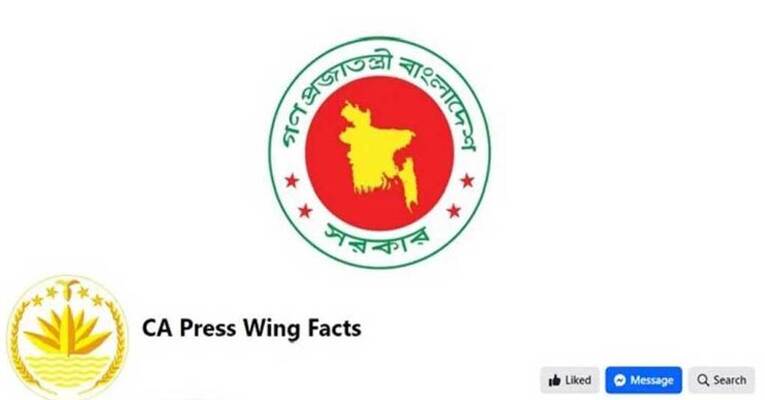 গণপ্রজাতন্ত্রী বাংলাদেশ

সরকার

CA Press Wing Facts

Liked

Message

Search